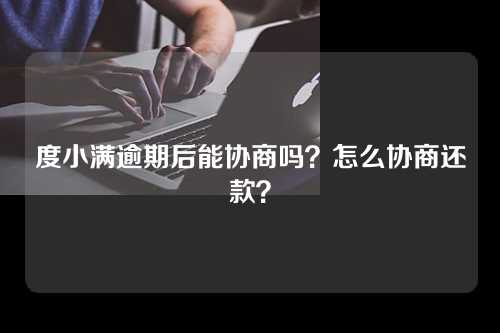 度小满逾期后能协商吗？怎么协商还款？